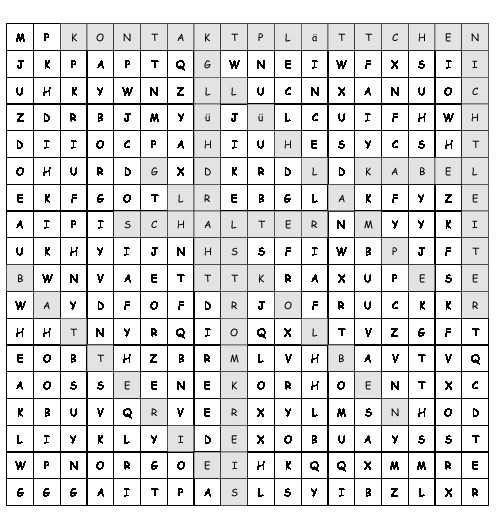 | M | P | K | O | N | T | A | K | T | P | L | ä | T | T | C | H | E | N |
|---|---|---|---|---|---|---|---|---|---|---|---|---|---|---|---|---|---|
| J | K | P | A | P | T | Q | G | W | N | E | I | W | F | X | S | I | I |
| U | H | K | Y | W | N | Z | L | L | U | C | N | X | A | N | U | O | C |
| Z | D | R | B | J | M | Y | ü | J | ü | L | C | U | I | F | H | W | H |
| D | I | I | O | C | P | A | H | I | U | H | E | S | Y | C | S | H | T |
| O | H | U | R | D | G | X | D | K | R | D | L | D | K | A | B | E | L |
| E | K | F | G | O | T | L | R | E | B | G | L | A | K | F | Y | Z | E |
| A | I | P | I | S | C | H | A | L | T | E | R | N | M | Y | Y | K | I |
| U | K | H | Y | I | J | N | H | S | S | F | I | W | B | P | J | F | T |
| B | W | N | V | A | E | T | T | T | K | R | A | X | U | P | E | S | E |
| W | A | Y | D | F | O | F | D | R | J | O | F | R | U | C | K | K | R |
| H | H | T | N | Y | R | Q | I | O | Q | X | L | T | V | Z | G | F | T |
| E | O | B | T | H | Z | B | R | M | L | V | H | B | A | V | T | V | Q |
| A | O | S | S | E | E | N | E | K | O | R | H | O | E | N | T | X | C |
| K | B | U | V | Q | R | V | E | R | X | Y | L | M | S | N | H | O | D |
| L | I | Y | K | L | Y | I | D | E | X | O | B | U | A | Y | S | S | T |
| W | P | N | O | R | G | O | E | I | H | K | Q | Q | X | M | M | R | E |
| G | G | G | A | I | T | P | A | S | L | S | Y | I | B | Z | L | X | R |